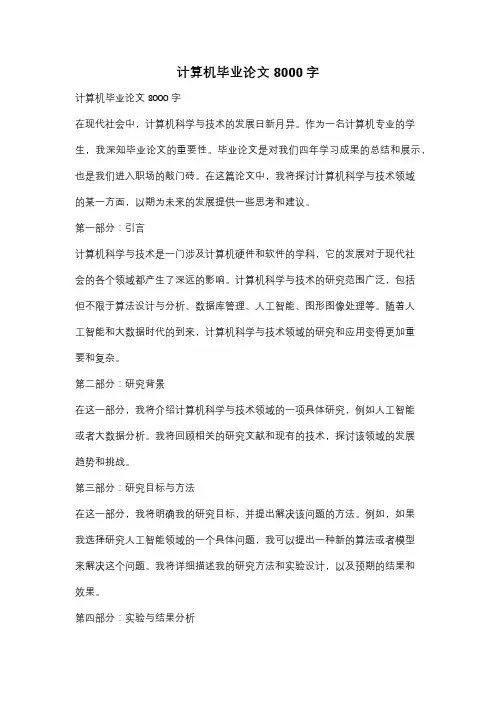 计算机毕业论文 8000 字

计算机毕业论文 8000 字

在现代社会中，计算机科学与技术的发展日新月异。作为一名计算机专业的学生，我深知毕业论文的重要性。毕业论文是对我们四年学习成果的总结和展示，也是我们进入职场的敲门砖。在这篇论文中，我将探讨计算机科学与技术领域的某一方面，以期为未来的发展提供一些思考和建议。

第一部分：引言

计算机科学与技术是一门涉及计算机硬件和软件的学科，它的发展对于现代社会的各个领域都产生了深远的影响。计算机科学与技术的研究范围广泛，包括但不限于算法设计与分析、数据库管理、人工智能、图形图像处理等。随着人工智能和大数据时代的到来，计算机科学与技术领域的研究和应用变得更加重要和复杂。

第二部分：研究背景

在这一部分，我将介绍计算机科学与技术领域的一项具体研究，例如人工智能或者大数据分析。我将回顾相关的研究文献和现有的技术，探讨该领域的发展趋势和挑战。

第三部分：研究目标与方法

在这一部分，我将明确我的研究目标，并提出解决该问题的方法。例如，如果我选择研究人工智能领域的一个具体问题，我可以提出一种新的算法或者模型来解决这个问题。我将详细描述我的研究方法和实验设计，以及预期的结果和效果。

第四部分：实验与结果分析